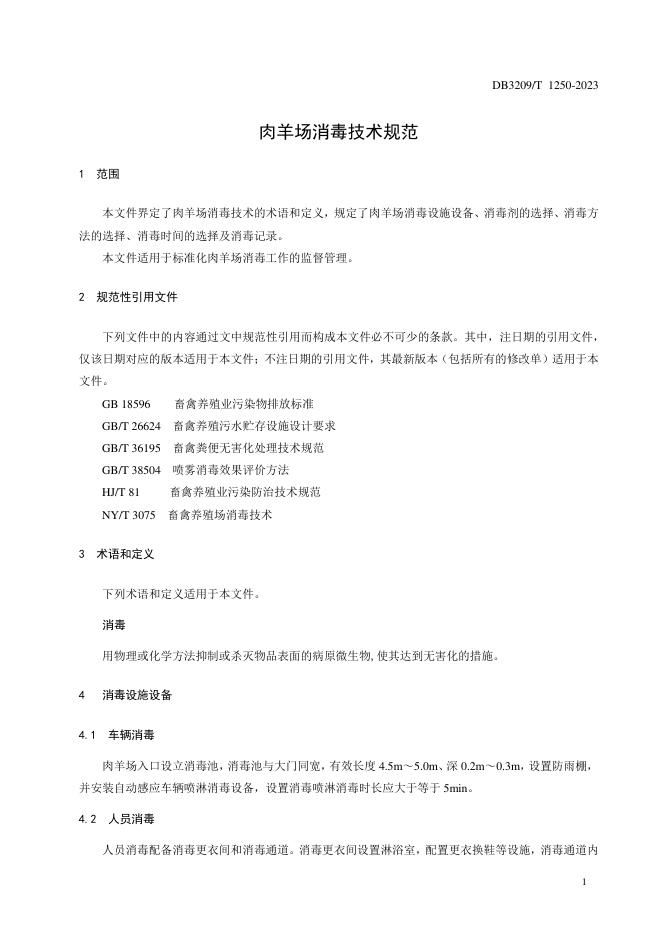 DB3209/T 1250-2023

肉羊场消毒技术规范

1 范围

本文件界定了肉羊场消毒技术的术语和定义，规定了肉羊场消毒设施设备、消毒剂的选择、消毒方法的选择、消毒时间的选择及消毒记录。

本文件适用于标准化肉羊场消毒工作的监督管理。

2 规范性引用文件

下列文件中的内容通过文中规范性引用而构成本文件必不可少的条款。其中，注日期的引用文件，仅该日期对应的版本适用于本文件；不注日期的引用文件，其最新版本（包括所有的修改单）适用于本文件。

GB 18596 畜禽养殖业污染物排放标准
GB/T 26624 畜禽养殖污水贮存设施设计要求
GB/T 36195 畜禽粪便无害化处理技术规范
GB/T 38504 喷雾消毒效果评价方法
HJ/T 81 畜禽养殖业污染防治技术规范
NY/T 3075 畜禽养殖场消毒技术

3 术语和定义

下列术语和定义适用于本文件。

消毒

用物理或化学方法抑制或杀灭物品表面的病原微生物,使其达到无害化的措施。

4 消毒设施设备

4.1 车辆消毒

肉羊场入口设立消毒池，消毒池与大门同宽，有效长度 4.5m～5.0m、深 0.2m～0.3m，设置防雨棚，并安装自动感应车辆喷淋消毒设备，设置消毒喷淋消毒时长应大于等于 5min。

4.2 人员消毒

人员消毒配备消毒更衣间和消毒通道。消毒更衣间设置淋浴室，配置更衣换鞋等设施，消毒通道内

1